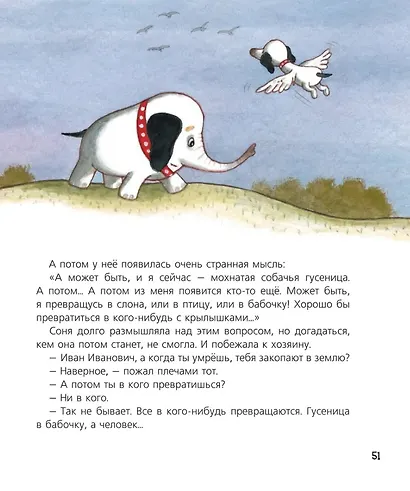 А потом у неё появилась очень странная мысль:

«А может быть, и я сейчас — мохнатая собачья гусеница. А потом... А потом из меня появится кто-то ещё. Может быть, я превращусь в слона, или в птицу, или в бабочку! Хорошо бы превратиться в кого-нибудь с крылышками...»

Соня долго размышляла над этим вопросом, но догадаться, кем она потом станет, не смогла. И побежала к хозяину.

— Иван Иванович, а когда ты умрёшь, тебя закопают в землю?

— Наверное, — пожал плечами тот.

— А потом ты в кого превратишься?

— Ни в кого.

— Так не бывает. Все в кого-нибудь превращаются. Гусеница в бабочку, а человек...

51